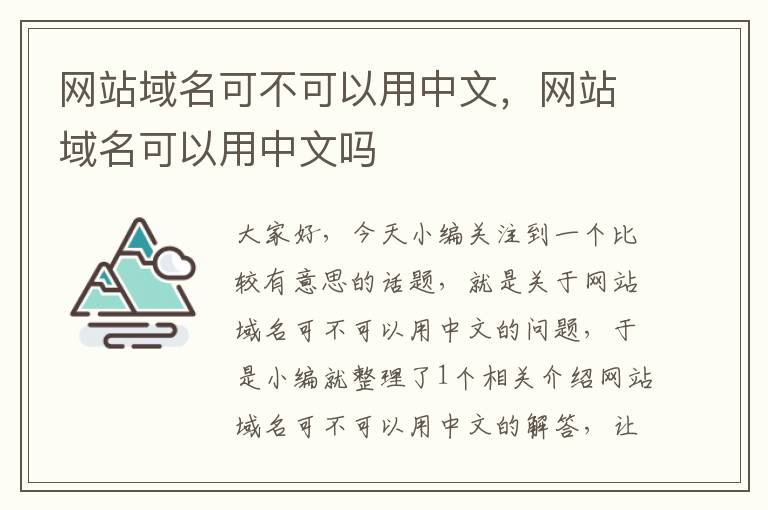 网站域名可不可以用中文，网站域名可以用中文吗

大家好，今天小编关注到一个比较有意思的话题，就是关于网站域名可不可以用中文的问题，于是小编就整理了1个相关介绍网站域名可不可以用中文的解答，让